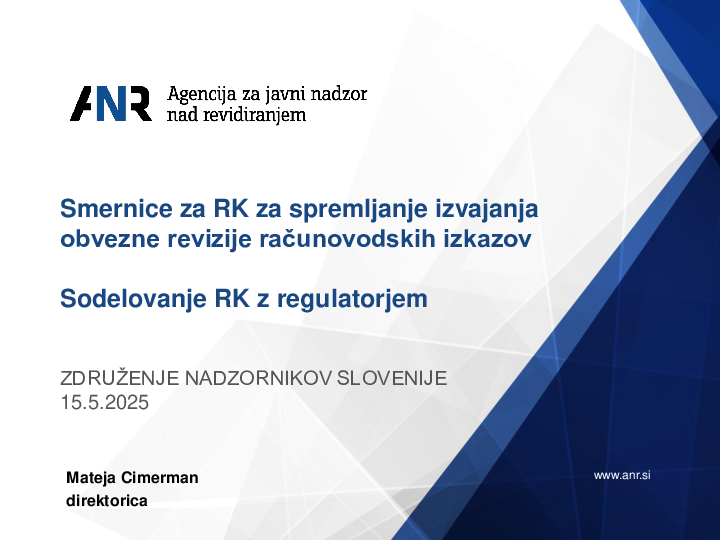 ANR Agencija za javni nadzor
nad revidiranjem

Smernice za RK za spremljanje izvajanja obvezne revizije računovodskih izkazov

Sodelovanje RK z regulatorjem

ZDRUŽENJE NADZORNIKOV SLOVENIJE
15.5.2025

Mateja Cimerman
direktorica

www.anr.si